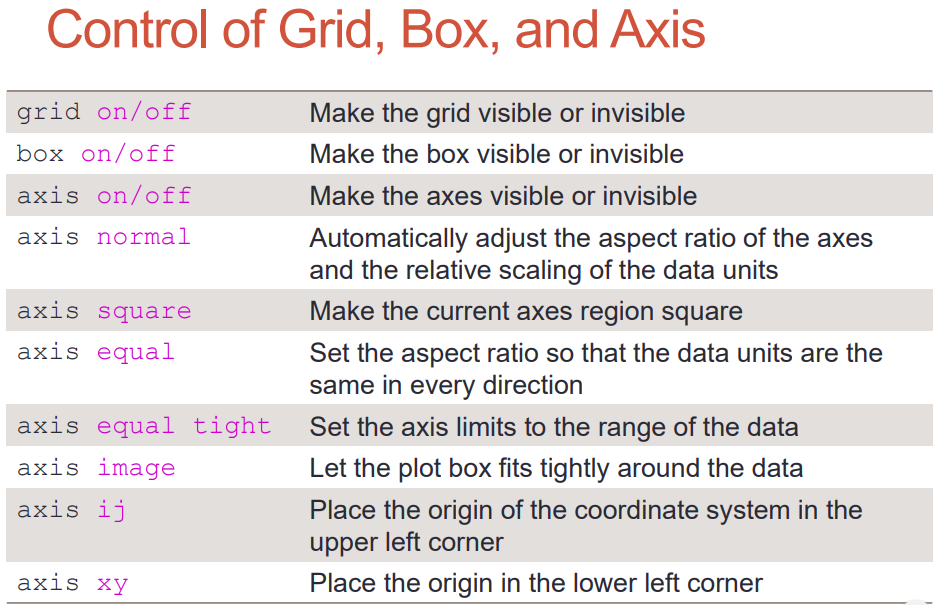 Control of Grid, Box, and Axis

| | |
|---|---|
| grid on/off | Make the grid visible or invisible |
| box on/off | Make the box visible or invisible |
| axis on/off | Make the axes visible or invisible |
| axis normal | Automatically adjust the aspect ratio of the axes and the relative scaling of the data units |
| axis square | Make the current axes region square |
| axis equal | Set the aspect ratio so that the data units are the same in every direction |
| axis equal tight | Set the axis limits to the range of the data |
| axis image | Let the plot box fits tightly around the data |
| axis ij | Place the origin of the coordinate system in the upper left corner |
| axis xy | Place the origin in the lower left corner |